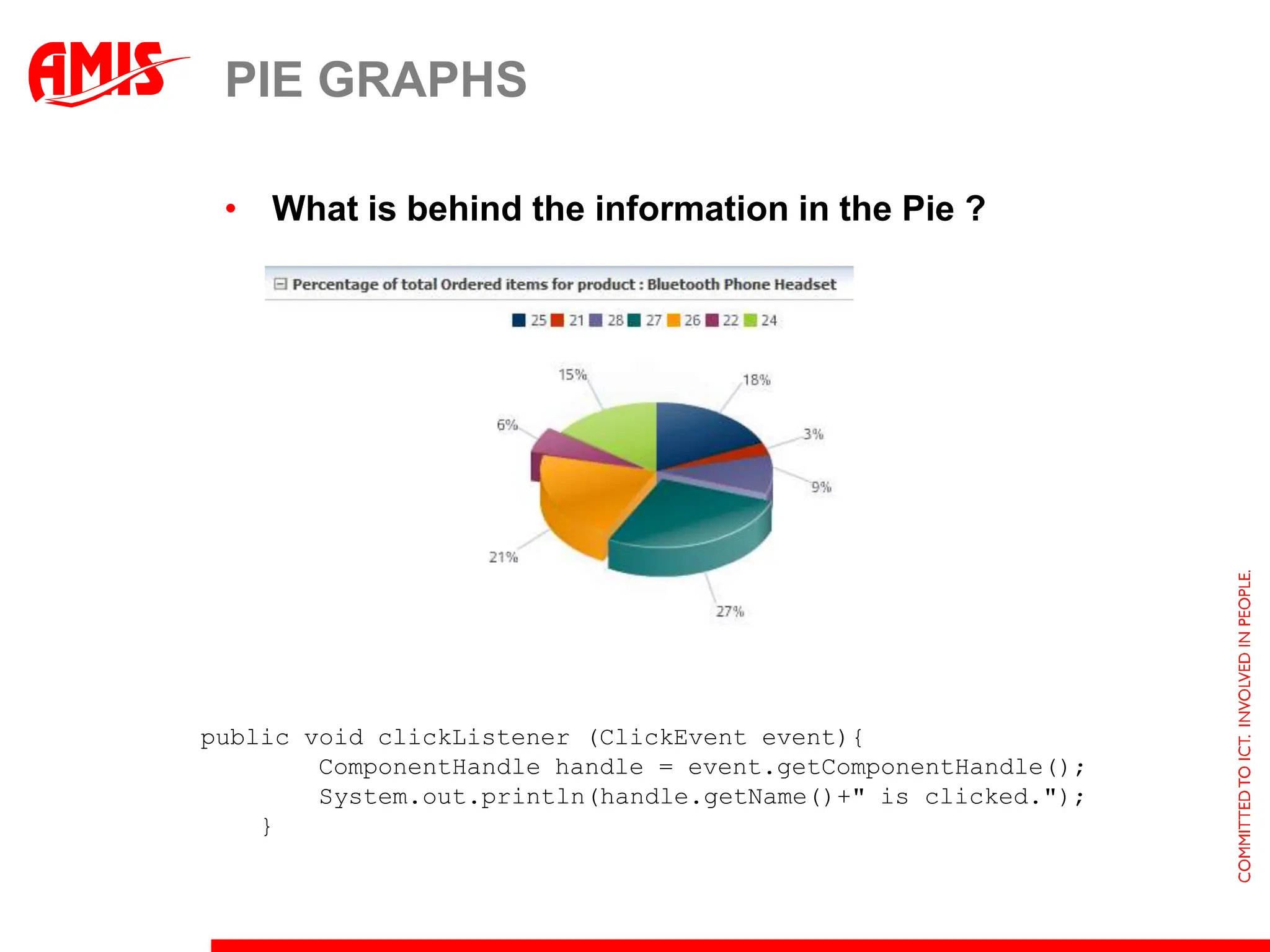 AMIS

PIE GRAPHS

• What is behind the information in the Pie ?

Percentage of total Ordered items for product : Bluetooth Phone Headset

25 21 28 27 26 22 24

15%
18%
6%
3%
9%
21%
27%

public void clickListener (ClickEvent event){
ComponentHandle handle = event.getComponentHandle();
System.out.println(handle.getName()+" is clicked.");
}

COMMITTED TO ICT. INVOLVED IN PEOPLE.